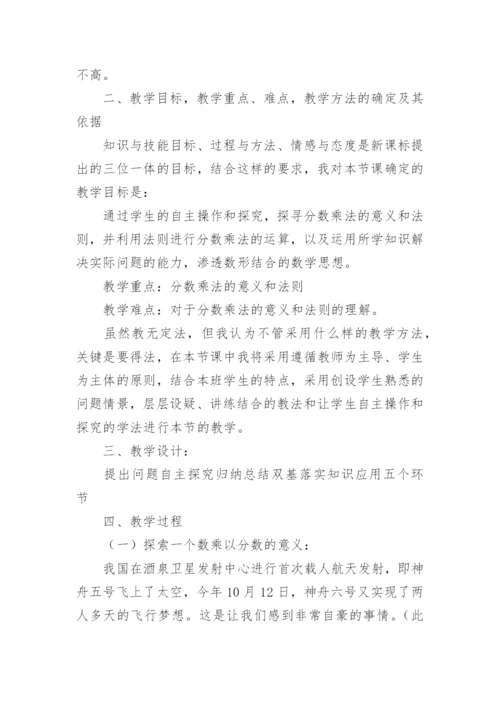 不高。

二、教学目标，教学重点、难点，教学方法的确定及其依据

知识与技能目标、过程与方法、情感与态度是新课标提出的三位一体的目标，结合这样的要求，我对本节课确定的教学目标是：

通过学生的自主操作和探究，探寻分数乘法的意义和法则，并利用法则进行分数乘法的运算，以及运用所学知识解决实际问题的能力，渗透数形结合的数学思想。

教学重点：分数乘法的意义和法则

教学难点：对于分数乘法的意义和法则的理解。

虽然教无定法，但我认为不管采用什么样的教学方法，关键是要得法，在本节课中我将采用遵循教师为主导、学生为主体的原则，结合本班学生的特点，采用创设学生熟悉的问题情景，层层设疑、讲练结合的教法和让学生自主操作和探究的学法进行本节的教学。

三、教学设计：

提出问题自主探究归纳总结双基落实知识应用五个环节

四、教学过程

（一）探索一个数乘以分数的意义：

我国在酒泉卫星发射中心进行首次载人航天发射，即神舟五号飞上了太空，今年10月12日，神舟六号又实现了两人多天的飞行梦想。这是让我们感到非常自豪的事情。（此